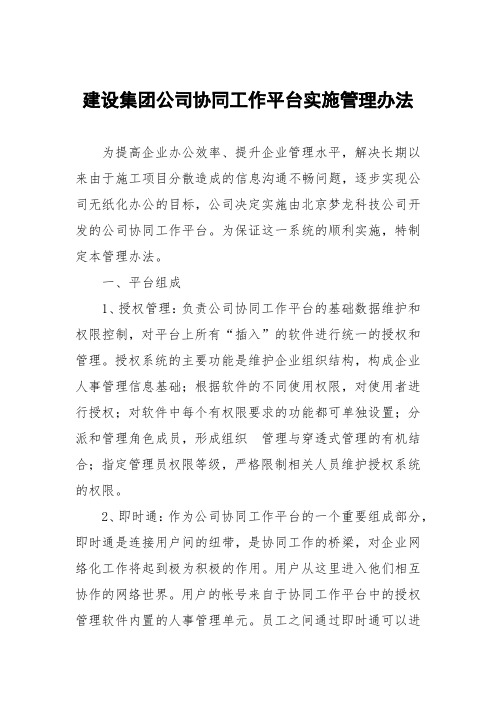 建设集团公司协同工作平台实施管理办法

为提高企业办公效率、提升企业管理水平，解决长期以来由于施工项目分散造成的信息沟通不畅问题，逐步实现公司无纸化办公的目标，公司决定实施由北京梦龙科技公司开发的公司协同工作平台。为保证这一系统的顺利实施，特制定本管理办法。

一、平台组成

1、授权管理：负责公司协同工作平台的基础数据维护和权限控制，对平台上所有“插入”的软件进行统一的授权和管理。授权系统的主要功能是维护企业组织结构，构成企业人事管理信息基础；根据软件的不同使用权限，对使用者进行授权；对软件中每个有权限要求的功能都可单独设置；分派和管理角色成员，形成组织 管理与穿透式管理的有机结合；指定管理员权限等级，严格限制相关人员维护授权系统的权限。

2、即时通：作为公司协同工作平台的一个重要组成部分，即时通是连接用户间的纽带，是协同工作的桥梁，对企业网络化工作将起到极为积极的作用。用户从这里进入他们相互协作的网络世界。用户的帐号来自于协同工作平台中的授权管理软件内置的人事管理单元。员工之间通过即时通可以进